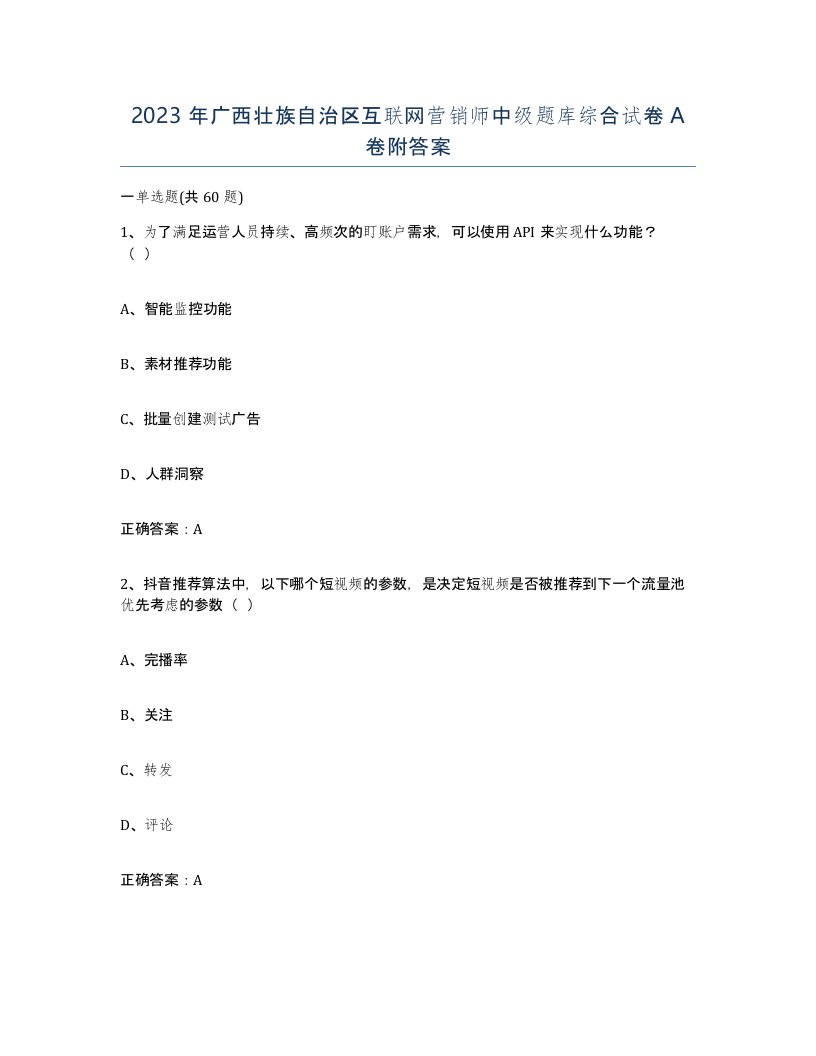 2023 年广西壮族自治区互联网营销师中级题库综合试卷 A 卷附答案

一单选题(共 60 题)

1、为了满足运营人员持续、高频次的盯账户需求，可以使用 API 来实现什么功能？（ ）

A、智能监控功能

B、素材推荐功能

C、批量创建测试广告

D、人群洞察

正确答案：A

2、抖音推荐算法中，以下哪个短视频的参数，是决定短视频是否被推荐到下一个流量池优先考虑的参数（ ）

A、完播率

B、关注

C、转发

D、评论

正确答案：A